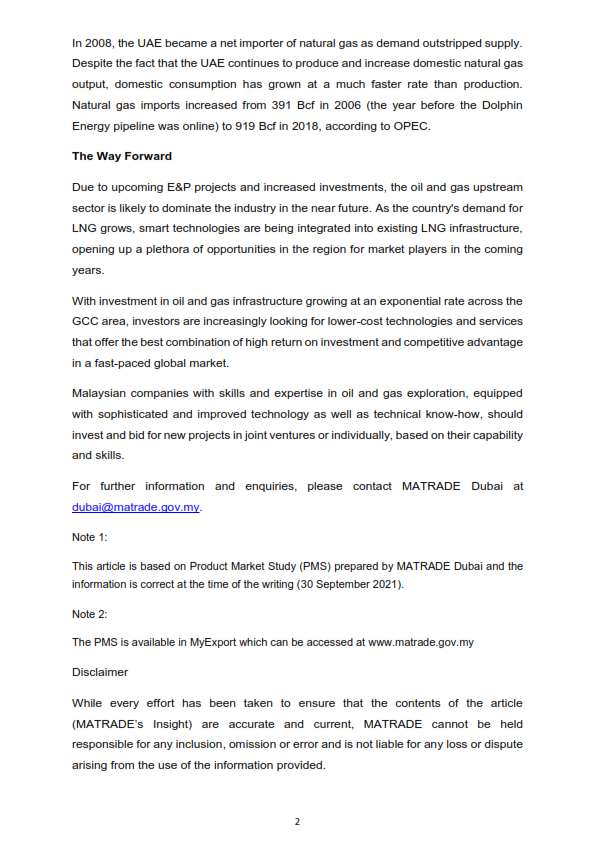 In 2008, the UAE became a net importer of natural gas as demand outstripped supply. Despite the fact that the UAE continues to produce and increase domestic natural gas output, domestic consumption has grown at a much faster rate than production. Natural gas imports increased from 391 Bcf in 2006 (the year before the Dolphin Energy pipeline was online) to 919 Bcf in 2018, according to OPEC.

The Way Forward

Due to upcoming E&P projects and increased investments, the oil and gas upstream sector is likely to dominate the industry in the near future. As the country's demand for LNG grows, smart technologies are being integrated into existing LNG infrastructure, opening up a plethora of opportunities in the region for market players in the coming years.

With investment in oil and gas infrastructure growing at an exponential rate across the GCC area, investors are increasingly looking for lower-cost technologies and services that offer the best combination of high return on investment and competitive advantage in a fast-paced global market.

Malaysian companies with skills and expertise in oil and gas exploration, equipped with sophisticated and improved technology as well as technical know-how, should invest and bid for new projects in joint ventures or individually, based on their capability and skills.

For further information and enquiries, please contact MATRADE Dubai at dubai@matrade.gov.my.

Note 1:

This article is based on Product Market Study (PMS) prepared by MATRADE Dubai and the information is correct at the time of the writing (30 September 2021).

Note 2:

The PMS is available in MyExport which can be accessed at www.matrade.gov.my

Disclaimer

While every effort has been taken to ensure that the contents of the article (MATRADE's Insight) are accurate and current, MATRADE cannot be held responsible for any inclusion, omission or error and is not liable for any loss or dispute arising from the use of the information provided.

2